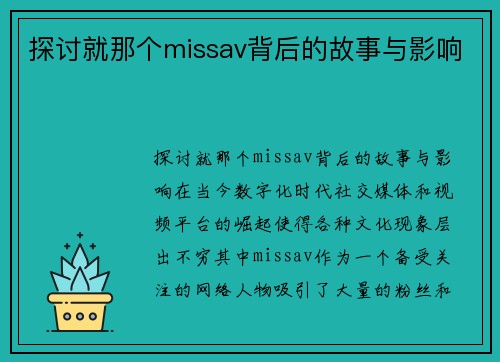 探讨就那个missav背后的故事与影响

探讨就那个missav背后的故事与影响在当今数字化时代社交媒体和视频平台的崛起使得各种文化现象层出不穷其中missav作为一个备受关注的网络人物吸引了大量的粉丝和